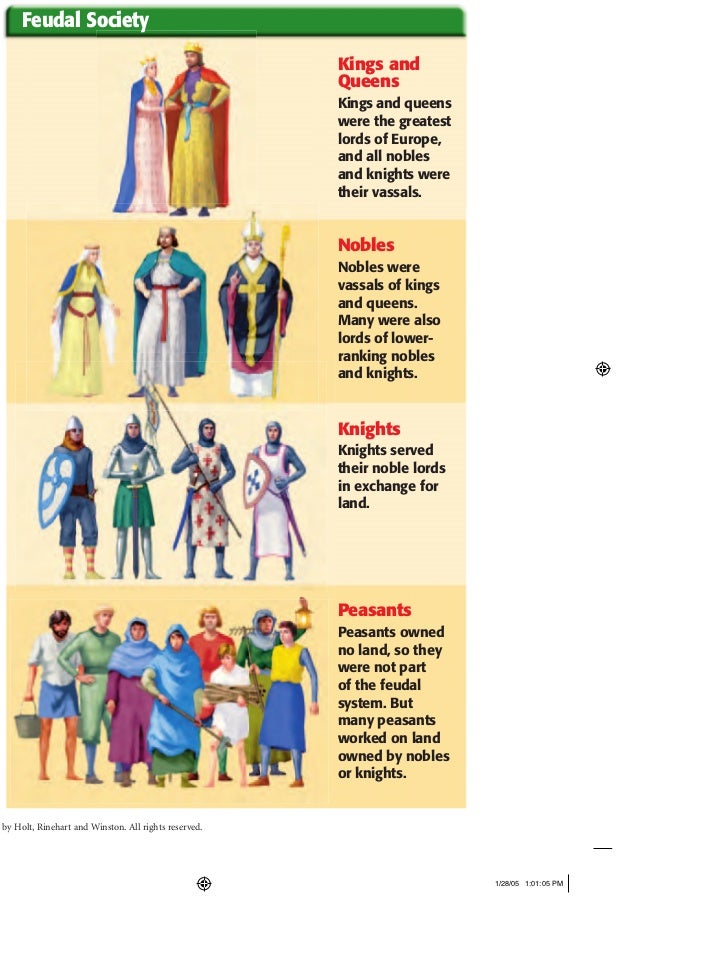 Feudal Society

Kings and Queens
Kings and queens were the greatest lords of Europe, and all nobles and knights were their vassals.

Nobles
Nobles were vassals of kings and queens. Many were also lords of lower-ranking nobles and knights.

Knights
Knights served their noble lords in exchange for land.

Peasants
Peasants owned no land, so they were not part of the feudal system. But many peasants worked on land owned by nobles or knights.

by Holt, Rinehart and Winston. All rights reserved.

1/28/05 1:01:05 PM